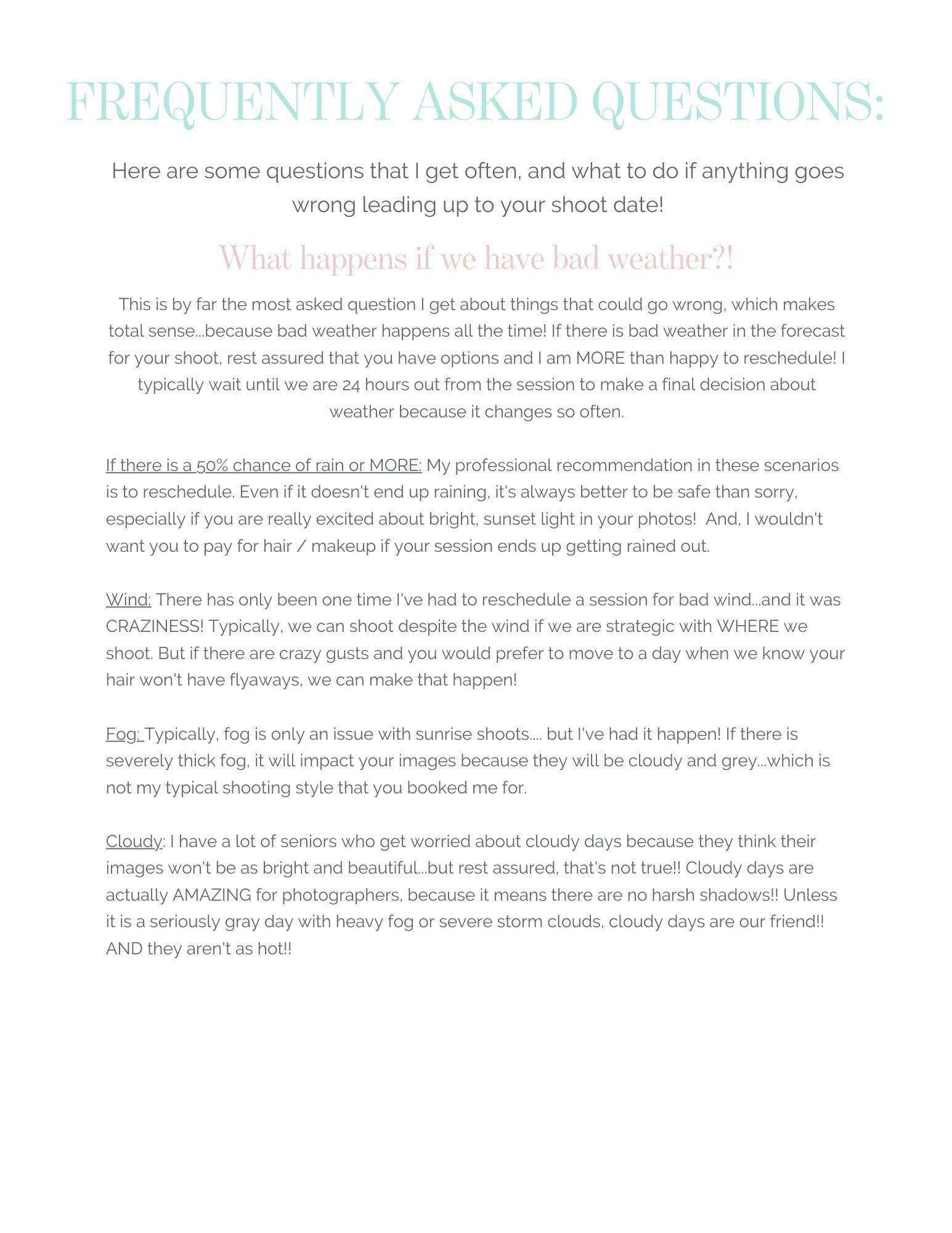 FREQUENTLY ASKED QUESTIONS:

Here are some questions that I get often, and what to do if anything goes wrong leading up to your shoot date!

What happens if we have bad weather?!

This is by far the most asked question I get about things that could go wrong, which makes total sense...because bad weather happens all the time! If there is bad weather in the forecast for your shoot, rest assured that you have options and I am MORE than happy to reschedule! I typically wait until we are 24 hours out from the session to make a final decision about weather because it changes so often.

If there is a 50% chance of rain or MORE: My professional recommendation in these scenarios is to reschedule. Even if it doesn't end up raining, it's always better to be safe than sorry, especially if you are really excited about bright, sunset light in your photos! And, I wouldn't want you to pay for hair / makeup if your session ends up getting rained out.

Wind: There has only been one time I've had to reschedule a session for bad wind...and it was CRAZINESS! Typically, we can shoot despite the wind if we are strategic with WHERE we shoot. But if there are crazy gusts and you would prefer to move to a day when we know your hair won't have flyaways, we can make that happen!

Fog: Typically, fog is only an issue with sunrise shoots.... but I've had it happen! If there is severely thick fog, it will impact your images because they will be cloudy and grey...which is not my typical shooting style that you booked me for.

Cloudy: I have a lot of seniors who get worried about cloudy days because they think their images won't be as bright and beautiful...but rest assured, that's not true!! Cloudy days are actually AMAZING for photographers, because it means there are no harsh shadows!! Unless it is a seriously gray day with heavy fog or severe storm clouds, cloudy days are our friend!! AND they aren't as hot!!